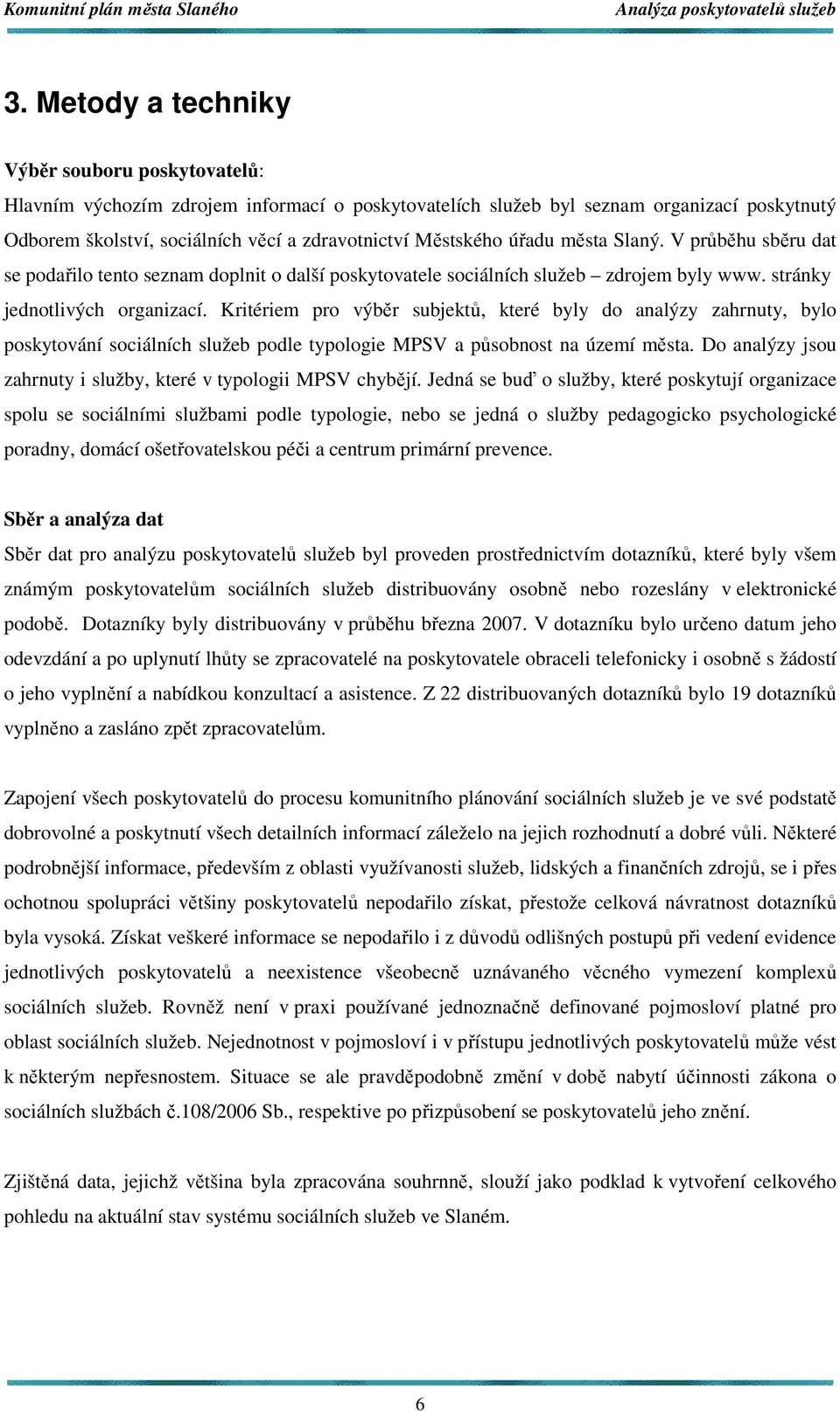 Komunitní plán města Slaného                                                        Analýza poskytovatelů služeb

3. Metody a techniky

Výběr souboru poskytovatelů:
Hlavním výchozím zdrojem informací o poskytovatelích služeb byl seznam organizací poskytnutý Odborem školství, sociálních věcí a zdravotnictví Městského úřadu města Slaný. V průběhu sběru dat se podařilo tento seznam doplnit o další poskytovatele sociálních služeb – zdrojem byly www. stránky jednotlivých organizací. Kritériem pro výběr subjektů, které byly do analýzy zahrnuty, bylo poskytování sociálních služeb podle typologie MPSV a působnost na území města. Do analýzy jsou zahrnuty i služby, které v typologii MPSV chybějí. Jedná se buď o služby, které poskytují organizace spolu se sociálními službami podle typologie, nebo se jedná o služby pedagogicko psychologické poradny, domácí ošetřovatelskou péči a centrum primární prevence.

Sběr a analýza dat
Sběr dat pro analýzu poskytovatelů služeb byl proveden prostřednictvím dotazníků, které byly všem známým poskytovatelům sociálních služeb distribuovány osobně nebo rozeslány v elektronické podobě. Dotazníky byly distribuovány v průběhu března 2007. V dotazníku bylo určeno datum jeho odevzdání a po uplynutí lhůty se zpracovatelé na poskytovatele obraceli telefonicky i osobně s žádostí o jeho vyplnění a nabídkou konzultací a asistence. Z 22 distribuovaných dotazníků bylo 19 dotazníků vyplněno a zasláno zpět zpracovatelům.

Zapojení všech poskytovatelů do procesu komunitního plánování sociálních služeb je ve své podstatě dobrovolné a poskytnutí všech detailních informací záleželo na jejich rozhodnutí a dobré vůli. Některé podrobnější informace, především z oblasti využívanosti služeb, lidských a finančních zdrojů, se i přes ochotnou spolupráci většiny poskytovatelů nepodařilo získat, přestože celková návratnost dotazníků byla vysoká. Získat veškeré informace se nepodařilo i z důvodů odlišných postupů při vedení evidence jednotlivých poskytovatelů a neexistence všeobecně uznávaného věcného vymezení komplexů sociálních služeb. Rovněž není v praxi používané jednoznačně definované pojmosloví platné pro oblast sociálních služeb. Nejednotnost v pojmosloví i v přístupu jednotlivých poskytovatelů může vést k některým nepřesnostem. Situace se ale pravděpodobně změní v době nabytí účinnosti zákona o sociálních službách č.108/2006 Sb., respektive po přizpůsobení se poskytovatelů jeho znění.

Zjištěná data, jejichž většina byla zpracována souhrnně, slouží jako podklad k vytvoření celkového pohledu na aktuální stav systému sociálních služeb ve Slaném.

6